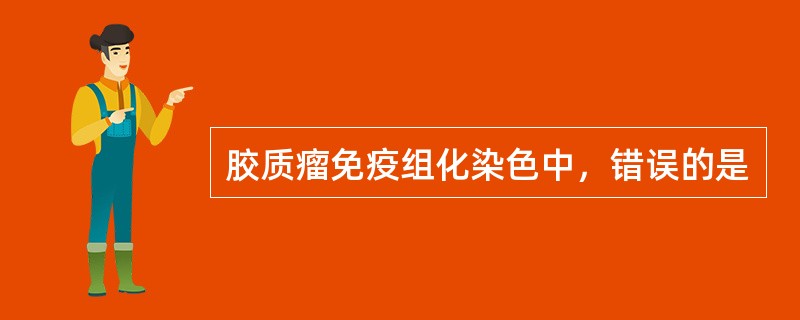 胶质瘤免疫组化染色中，错误的是